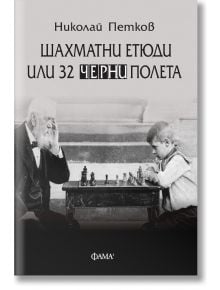 Николай Петков

ШАХМАТНИ ЕТЮДИ ИЛИ 32 ЧЕРНИ ПОЛЕТА

ФАМА